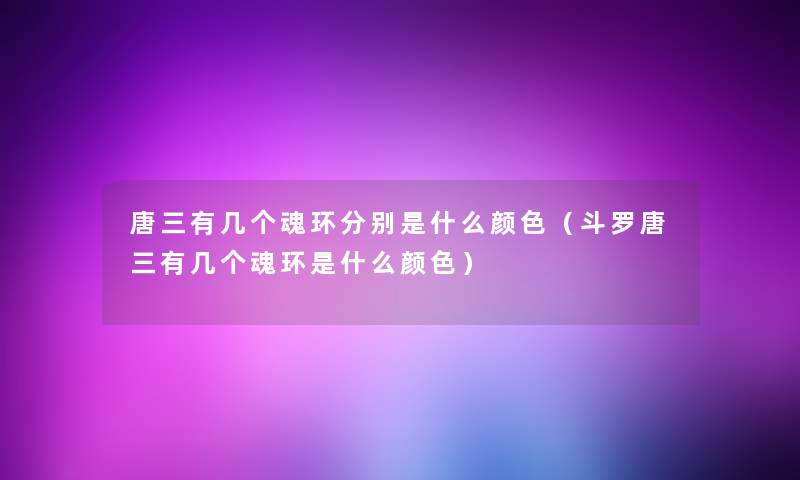 唐三有几个魂环分别是什么颜色（斗罗唐三有几个魂环是什么颜色）